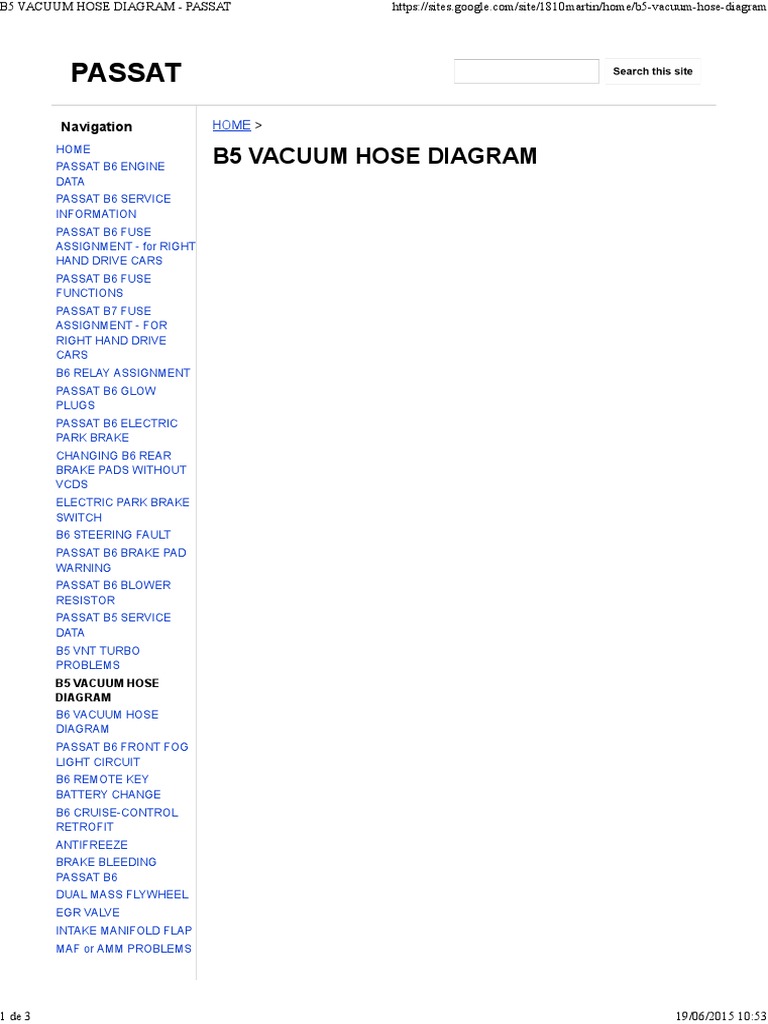 B5 VACUUM HOSE DIAGRAM - PASSAT

https://sites.google.com/site/1810martin/home/b5-vacuum-hose-diagram

PASSAT

Search this site

Navigation

HOME
PASSAT B6 ENGINE DATA
PASSAT B6 SERVICE INFORMATION
PASSAT B6 FUSE ASSIGNMENT - for RIGHT HAND DRIVE CARS
PASSAT B6 FUSE FUNCTIONS
PASSAT B7 FUSE ASSIGNMENT - FOR RIGHT HAND DRIVE CARS
B6 RELAY ASSIGNMENT
PASSAT B6 GLOW PLUGS
PASSAT B6 ELECTRIC PARK BRAKE
CHANGING B6 REAR BRAKE PADS WITHOUT VCDS
ELECTRIC PARK BRAKE SWITCH
B6 STEERING FAULT
PASSAT B6 BRAKE PAD WARNING
PASSAT B6 BLOWER RESISTOR
PASSAT B5 SERVICE DATA
B5 VNT TURBO PROBLEMS
B5 VACUUM HOSE DIAGRAM
B6 VACUUM HOSE DIAGRAM
PASSAT B6 FRONT FOG LIGHT CIRCUIT
B6 REMOTE KEY BATTERY CHANGE
B6 CRUISE-CONTROL RETROFIT
ANTIFREEZE
BRAKE BLEEDING PASSAT B6
DUAL MASS FLYWHEEL
EGR VALVE
INTAKE MANIFOLD FLAP
MAF or AMM PROBLEMS

HOME >

B5 VACUUM HOSE DIAGRAM

1 de 3

19/06/2015 10:53